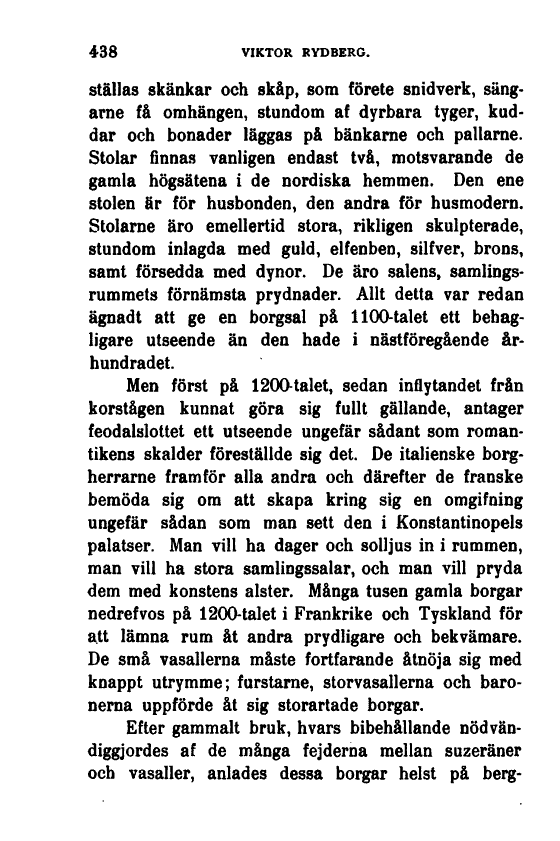 438 VIKTOR RYDBERG.

ställas skänkar och skåp, som förete snidverk, sängarne få omhängen, stundom af dyrbara tyger, kuddar och bonader läggas på bänkarne och pallarne. Stolar finnas vanligen endast två, motsvarande de gamla högsätena i de nordiska hemmen. Den ene stolen är för husbonden, den andra för husmodern. Stolarne äro emellertid stora, rikligen skulpterade, stundom inlagda med guld, elfenben, silfver, brons, samt försedda med dynor. De äro salens, samlingsrummets förnämsta prydnader. Allt detta var redan ägnadt att ge en borgsal på 1100-talet ett behagligare utseende än den hade i nästföregående århundradet.

Men först på 1200-talet, sedan inflytandet från korstågen kunnat göra sig fullt gällande, antager feodalslottet ett utseende ungefär sådant som romantikens skalder föreställde sig det. De italienske borgherrarne framför alla andra och därefter de franske bemöda sig om att skapa kring sig en omgifning ungefär sådan som man sett den i Konstantinopels palatser. Man vill ha dager och solljus in i rummen, man vill ha stora samlingssalar, och man vill pryda dem med konstens alster. Många tusen gamla borgar nedrefvos på 1200-talet i Frankrike och Tyskland för att lämna rum åt andra prydligare och bekvämare. De små vasallerna måste fortfarande åtnöja sig med knappt utrymme; furstarne, storvasallerna och baronerna uppförde åt sig storartade borgar.

Efter gammalt bruk, hvars bibehållande nödvändiggjordes af de många fejderna mellan suzeräner och vasaller, anlades dessa borgar helst på berg-